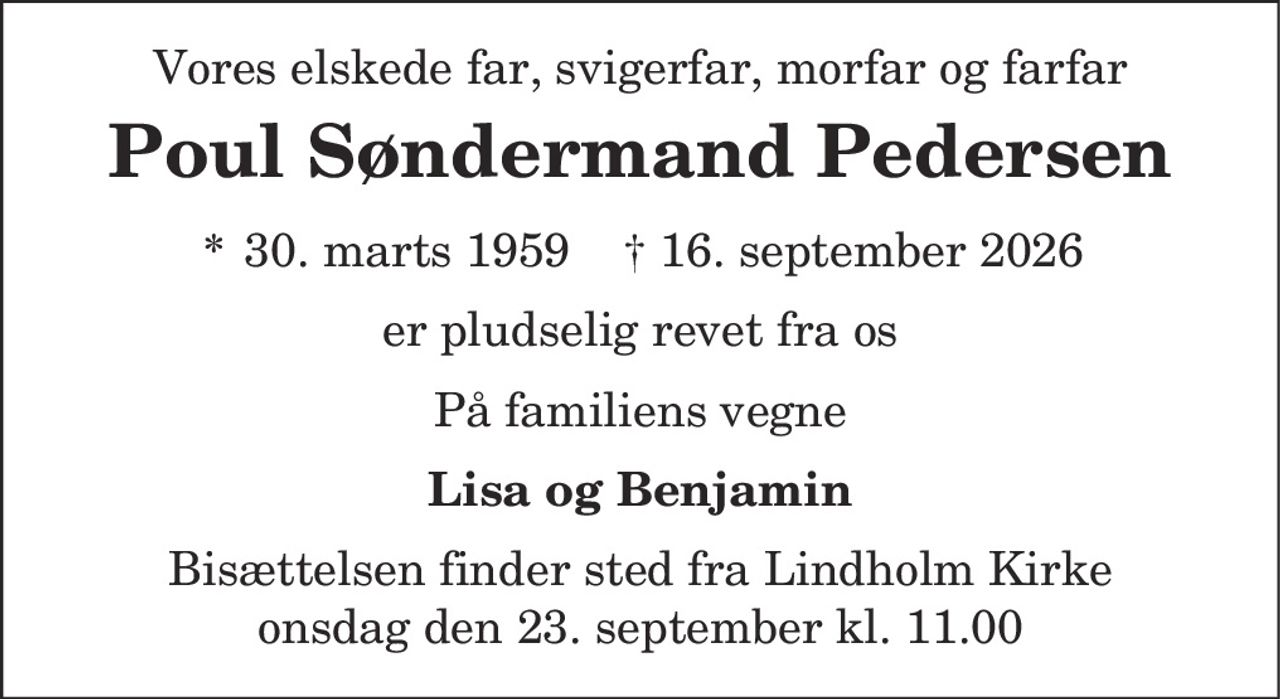 Vores elskede far, svigerfar, morfar og farfar

Poul Søndermand Pedersen

* 30. marts 1959 † 16. september 2026

er pludselig revet fra os

På familiens vegne

Lisa og Benjamin

Bisættelsen finder sted fra Lindholm Kirke
onsdag den 23. september kl. 11.00